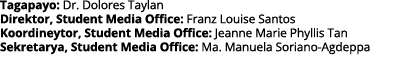 Tagapayo: Dr. Dolores Taylan
Direktor, Student Media Office: Franz Louise Santos
Koordineytor, Student Media Office: Jeanne Marie Phyllis Tan
Sekretarya, Student Media Office: Ma. Manuela Soriano-Agdeppa